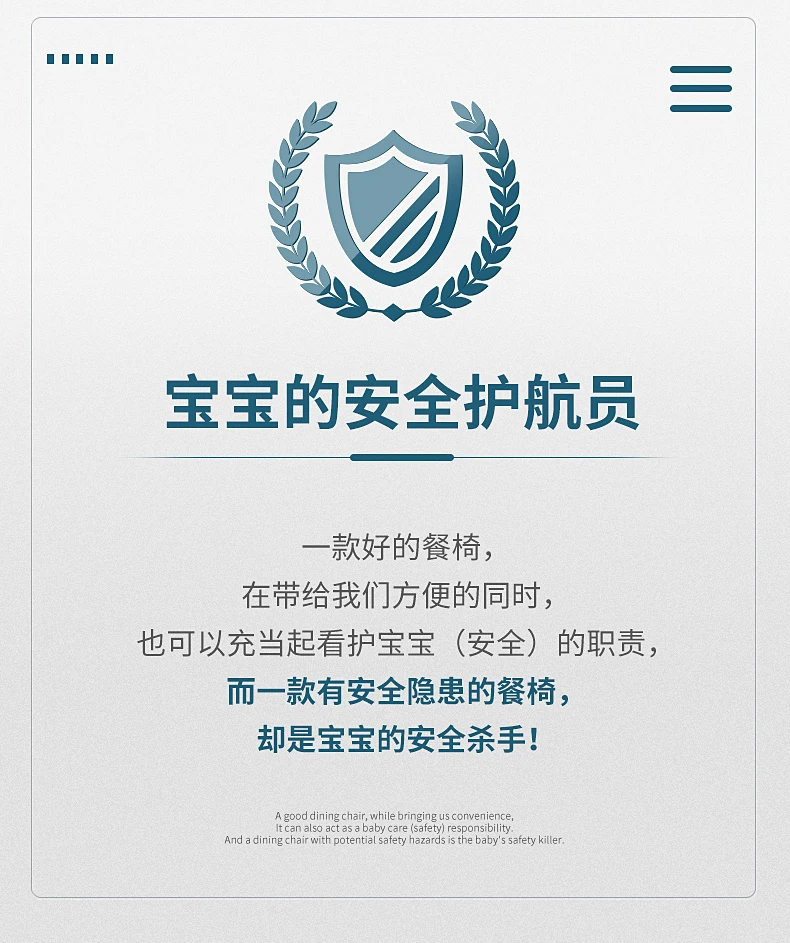 宝宝的安全护航员

一款好的餐椅，
在带给我们方便的同时，
也可以充当起看护宝宝（安全）的职责，
而一款有安全隐患的餐椅，
却是宝宝的安全杀手！

A good dining chair, while bringing us convenience,
It can also act as a baby care (safety) responsibility.
And a dining chair with potential safety hazards is the baby's safety killer.